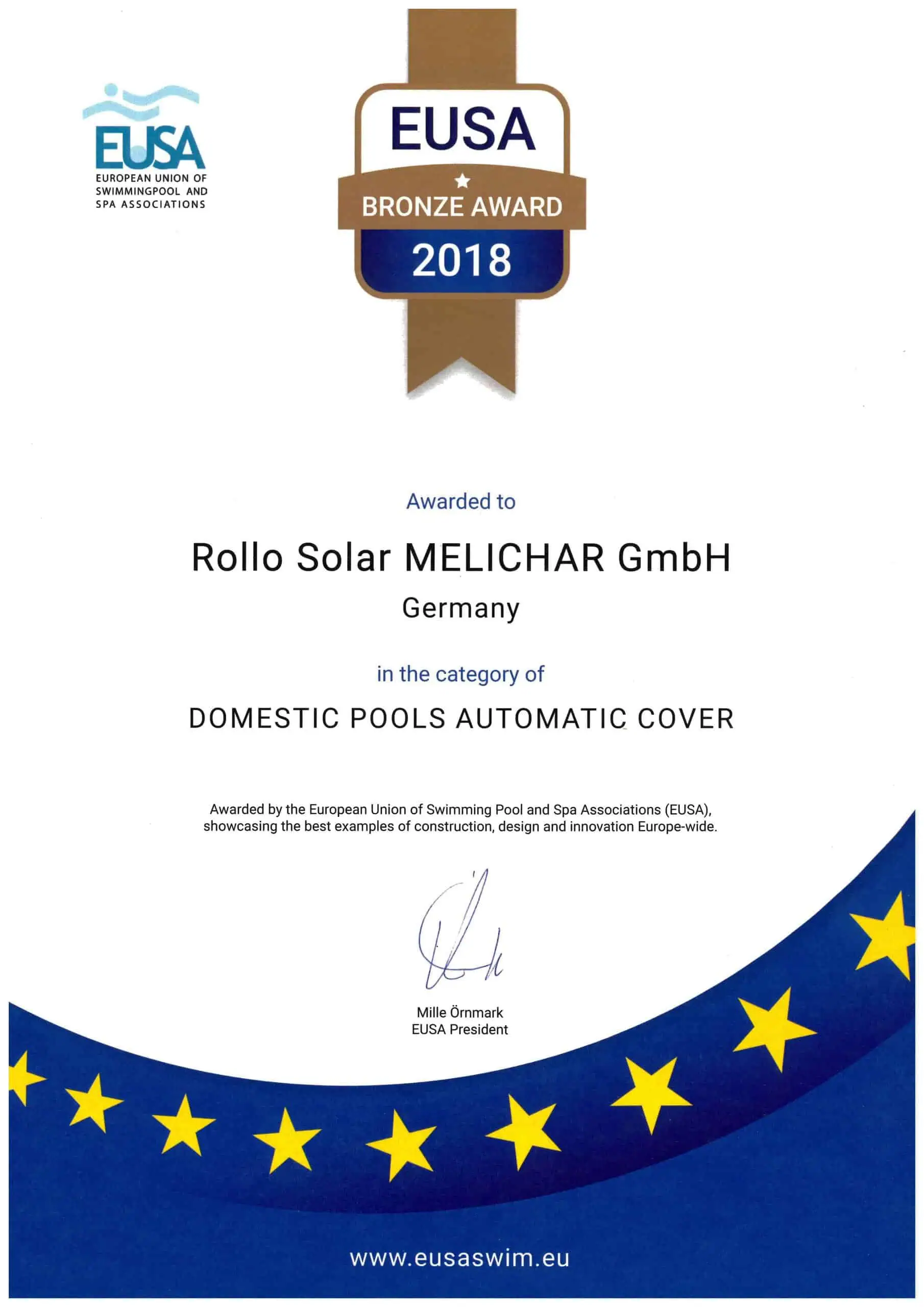 EUSA
EUROPEAN UNION OF
SWIMMINGPOOL AND
SPA ASSOCIATIONS

EUSA
BRONZE AWARD
2018

Awarded to

Rollo Solar MELICHAR GmbH

Germany

in the category of

DOMESTIC POOLS AUTOMATIC COVER

Awarded by the European Union of Swimming Pool and Spa Associations (EUSA), showcasing the best examples of construction, design and innovation Europe-wide.

Mille Örnmark
EUSA President

www.eusaswim.eu